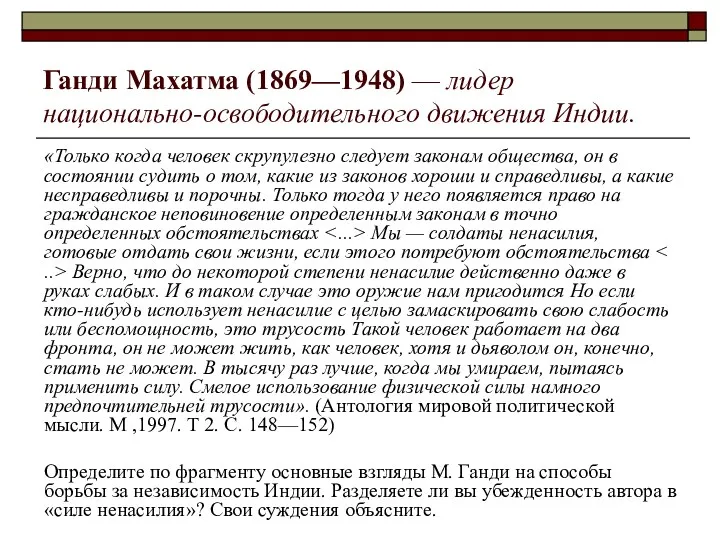 Ганди Махатма (1869—1948) — лидер национально-освободительного движения Индии.

«Только когда человек скрупулезно следует законам общества, он в состоянии судить о том, какие из законов хороши и справедливы, а какие несправедливы и порочны. Только тогда у него появляется право на гражданское неповиновение определенным законам в точно определенных обстоятельствах <...> Мы — солдаты ненасилия, готовые отдать свои жизни, если этого потребуют обстоятельства < ..> Верно, что до некоторой степени ненасилие действенно даже в руках слабых. И в таком случае это оружие нам пригодится Но если кто-нибудь использует ненасилие с целью замаскировать свою слабость или беспомощность, это трусость Такой человек работает на два фронта, он не может жить, как человек, хотя и дьяволом он, конечно, стать не может. В тысячу раз лучше, когда мы умираем, пытаясь применить силу. Смелое использование физической силы намного предпочтительней трусости». (Антология мировой политической мысли. М ,1997. Т 2. С. 148—152)

Определите по фрагменту основные взгляды М. Ганди на способы борьбы за независимость Индии. Разделяете ли вы убежденность автора в «силе ненасилия»? Свои суждения объясните.